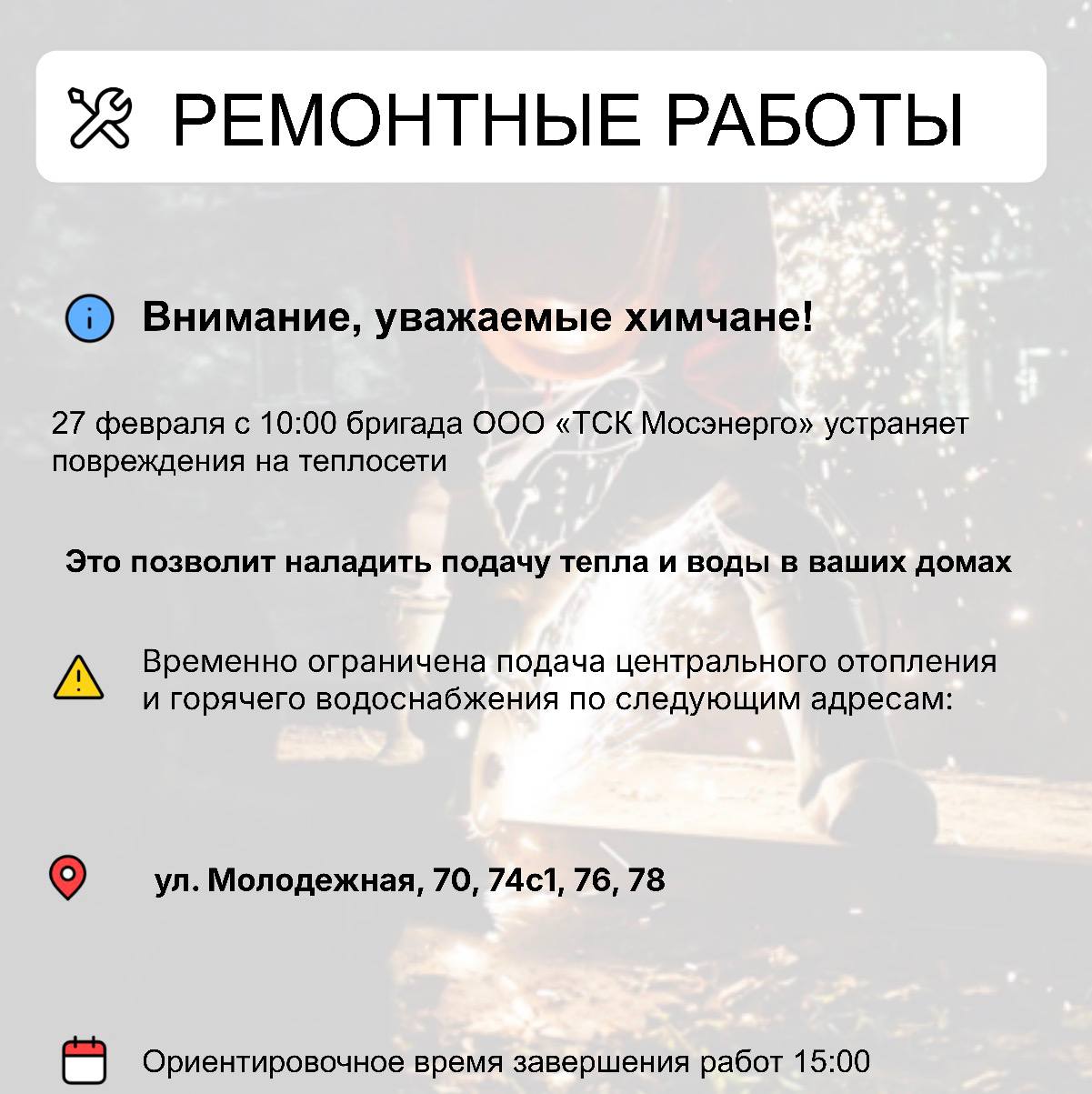 РЕМОНТНЫЕ РАБОТЫ

Внимание, уважаемые химчане!

27 февраля с 10:00 бригада ООО «ТСК Мосэнерго» устраняет повреждения на теплосети

Это позволит наладить подачу тепла и воды в ваших домах

Временно ограничена подача центрального отопления и горячего водоснабжения по следующим адресам:

ул. Молодежная, 70, 74с1, 76, 78

Ориентировочное время завершения работ 15:00